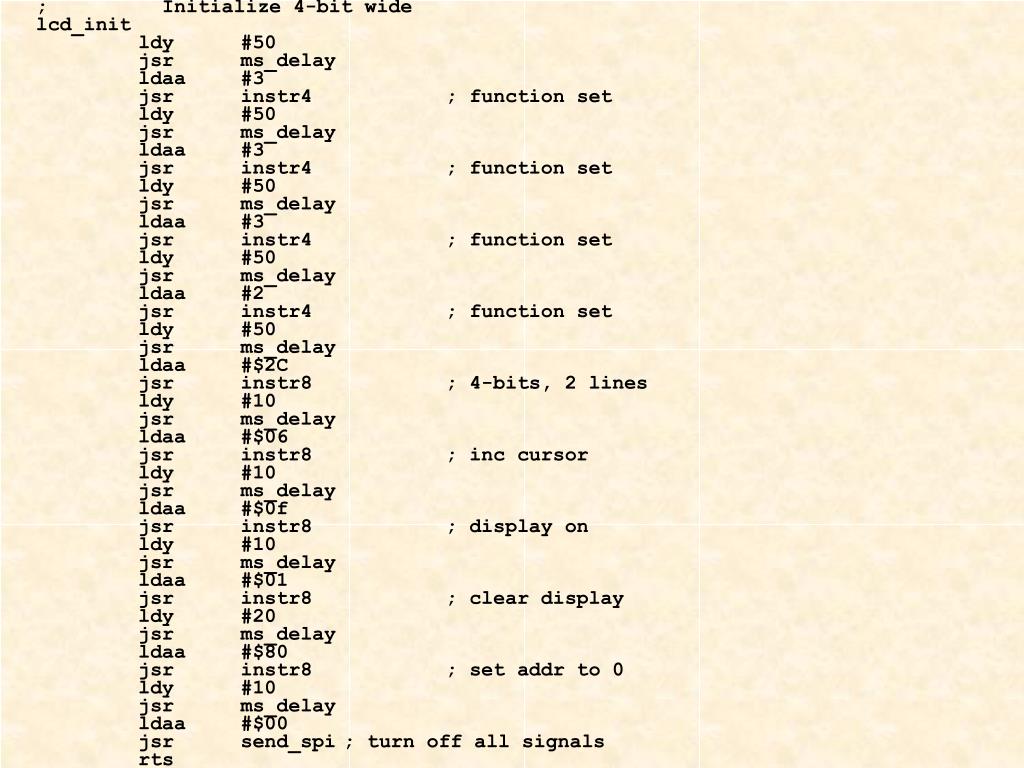 ; Initialize 4-bit wide
lcd_init
ldy #50
jsr ms_delay
ldaa #3
jsr instr4 ; function set
ldy #50
jsr ms_delay
ldaa #3
jsr instr4 ; function set
ldy #50
jsr ms_delay
ldaa #3
jsr instr4 ; function set
ldy #50
jsr ms_delay
ldaa #2
jsr instr4 ; function set
ldy #50
jsr ms_delay
ldaa #$2C
jsr instr8 ; 4-bits, 2 lines
ldy #10
jsr ms_delay
ldaa #$06
jsr instr8 ; inc cursor
ldy #10
jsr ms_delay
ldaa #$0f
jsr instr8 ; display on
ldy #10
jsr ms_delay
ldaa #$01
jsr instr8 ; clear display
ldy #20
jsr ms_delay
ldaa #$80
jsr instr8 ; set addr to 0
ldy #10
jsr ms_delay
ldaa #$00
jsr send_spi ; turn off all signals
rts